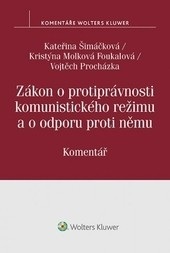 KOMENTÁŘE WOLTERS KLUWER

Kateřina Šimáčková /
Kristýna Molková Foukalová /
Vojtěch Procházka

Zákon o protiprávnosti komunistického režimu a o odporu proti němu

Komentář

Wolters Kluwer